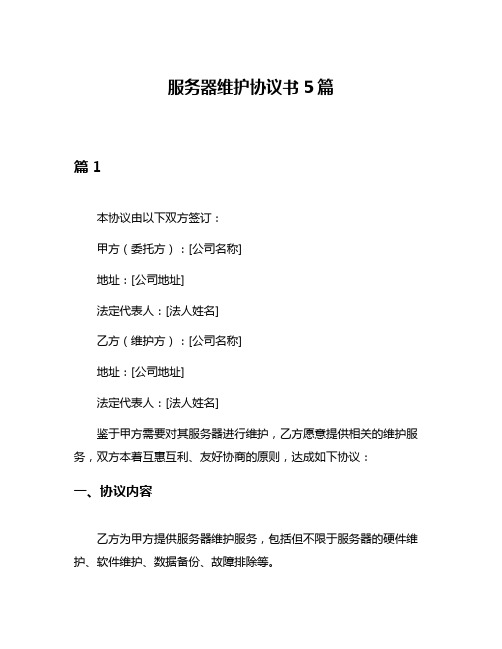 服务器维护协议书 5 篇

篇 1

本协议由以下双方签订：

甲方（委托方）：[公司名称]

地址：[公司地址]

法定代表人：[法人姓名]

乙方（维护方）：[公司名称]

地址：[公司地址]

法定代表人：[法人姓名]

鉴于甲方需要对其服务器进行维护，乙方愿意提供相关的维护服务，双方本着互惠互利、友好协商的原则，达成如下协议：

一、协议内容

乙方为甲方提供服务器维护服务，包括但不限于服务器的硬件维护、软件维护、数据备份、故障排除等。